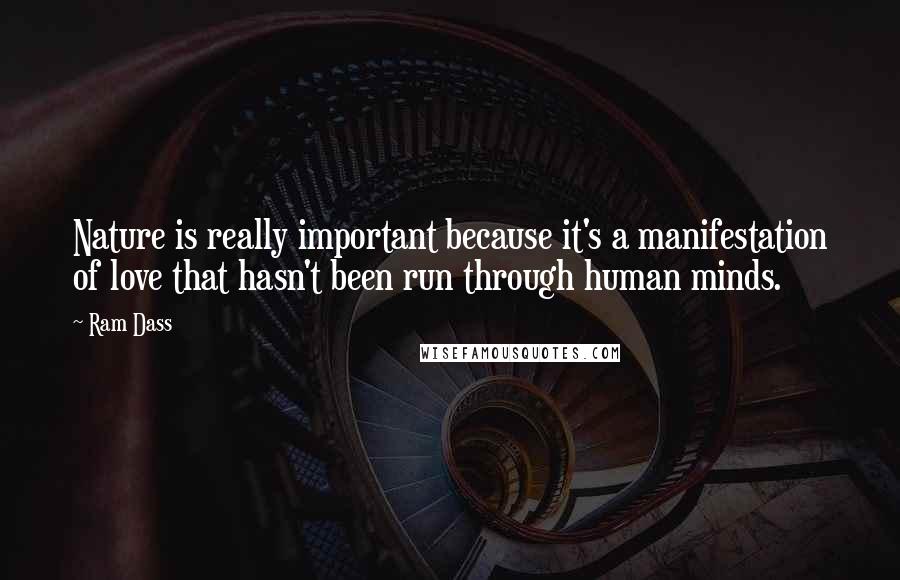 Nature is really important because it's a manifestation of love that hasn't been run through human minds.

~ Ram Dass

WISEFAMOUSQUOTES.COM